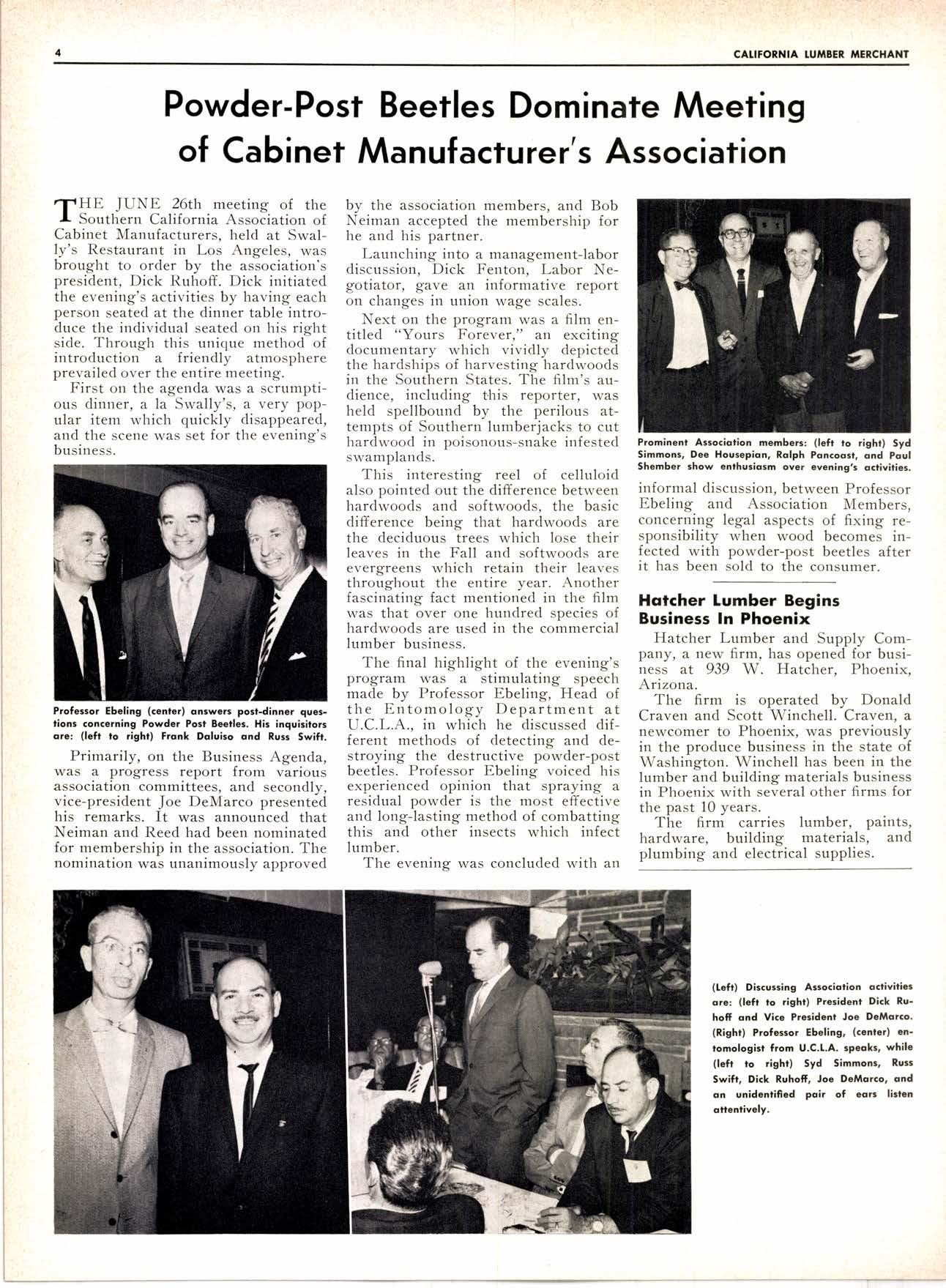 4

CALIFORNIA LUMBER MERCHANT

Powder-Post Beetles Dominate Meeting of Cabinet Manufacturer's Association

THE JUNE 26th meeting of the Southern California Association of Cabinet Manufacturers, held at Swally's Restaurant in Los Angeles, was brought to order by the association's president, Dick Ruhoff. Dick initiated the evening's activities by having each person seated at the dinner table introduce the individual seated on his right side. Through this unique method of introduction a friendly atmosphere prevailed over the entire meeting.

First on the agenda was a scrumptious dinner, a la Swally's, a very popular item which quickly disappeared, and the scene was set for the evening's business.

Professor Ebeling (center) answers post-dinner questions concerning Powder Post Beetles. His inquisitors are: (left to right) Frank Daluiso and Russ Swift.

Primarily, on the Business Agenda, was a progress report from various association committees, and secondly, vice-president Joe DeMarco presented his remarks. It was announced that Neiman and Reed had been nominated for membership in the association. The nomination was unanimously approved by the association members, and Bob Neiman accepted the membership for he and his partner.

Launching into a management-labor discussion, Dick Fenton, Labor Negotiator, gave an informative report on changes in union wage scales.

Next on the program was a film entitled "Yours Forever," an exciting documentary which vividly depicted the hardships of harvesting hardwoods in the Southern States. The film's audience, including this reporter, was held spellbound by the perilous attempts of Southern lumberjacks to cut hardwood in poisonous-snake infested swamplands.

This interesting reel of celluloid also pointed out the difference between hardwoods and softwoods, the basic difference being that hardwoods are the deciduous trees which lose their leaves in the Fall and softwoods are evergreens which retain their leaves throughout the entire year. Another fascinating fact mentioned in the film was that over one hundred species of hardwoods are used in the commercial lumber business.

The final highlight of the evening's program was a stimulating speech made by Professor Ebeling, Head of the Entomology Department at U.C.L.A., in which he discussed different methods of detecting and destroying the destructive powder-post beetles. Professor Ebeling voiced his experienced opinion that spraying a residual powder is the most effective and long-lasting method of combatting this and other insects which infect lumber.

The evening was concluded with an informal discussion, between Professor Ebeling and Association Members, concerning legal aspects of fixing responsibility when wood becomes infected with powder-post beetles after it has been sold to the consumer.

Prominent Association members: (left to right) Syd Simmons, Dee Housepian, Ralph Pancoast, and Paul Shember show enthusiasm over evening's activities.

Hatcher Lumber Begins Business In Phoenix

Hatcher Lumber and Supply Company, a new firm, has opened for business at 939 W. Hatcher, Phoenix, Arizona.

The firm is operated by Donald Craven and Scott Winchell. Craven, a newcomer to Phoenix, was previously in the produce business in the state of Washington. Winchell has been in the lumber and building materials business in Phoenix with several other firms for the past 10 years.

The firm carries lumber, paints, hardware, building materials, and plumbing and electrical supplies.

(Left) Discussing Association activities are: (left to right) President Dick Ruhoff and Vice President Joe DeMarco. (Right) Professor Ebeling, (center) entomologist from U.C.L.A. speaks, while (left to right) Syd Simmons, Russ Swift, Dick Ruhoff, Joe DeMarco, and an unidentified pair of ears listen attentively.